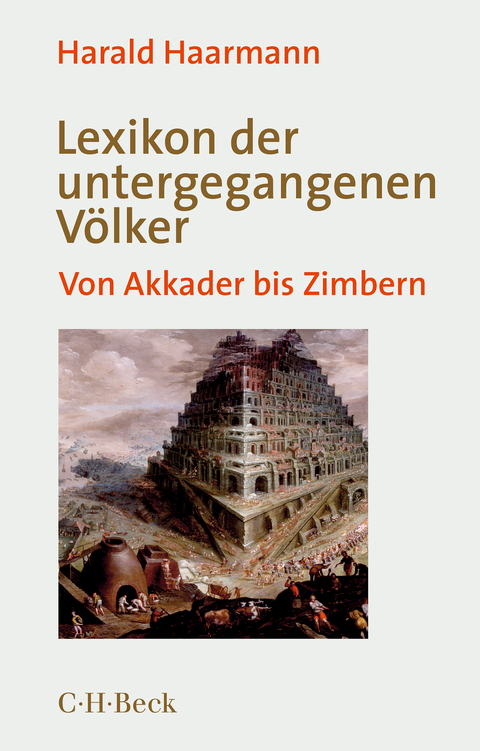 Harald Haarmann

Lexikon der untergegangenen Völker

Von Akkader bis Zimbern

C·H·Beck